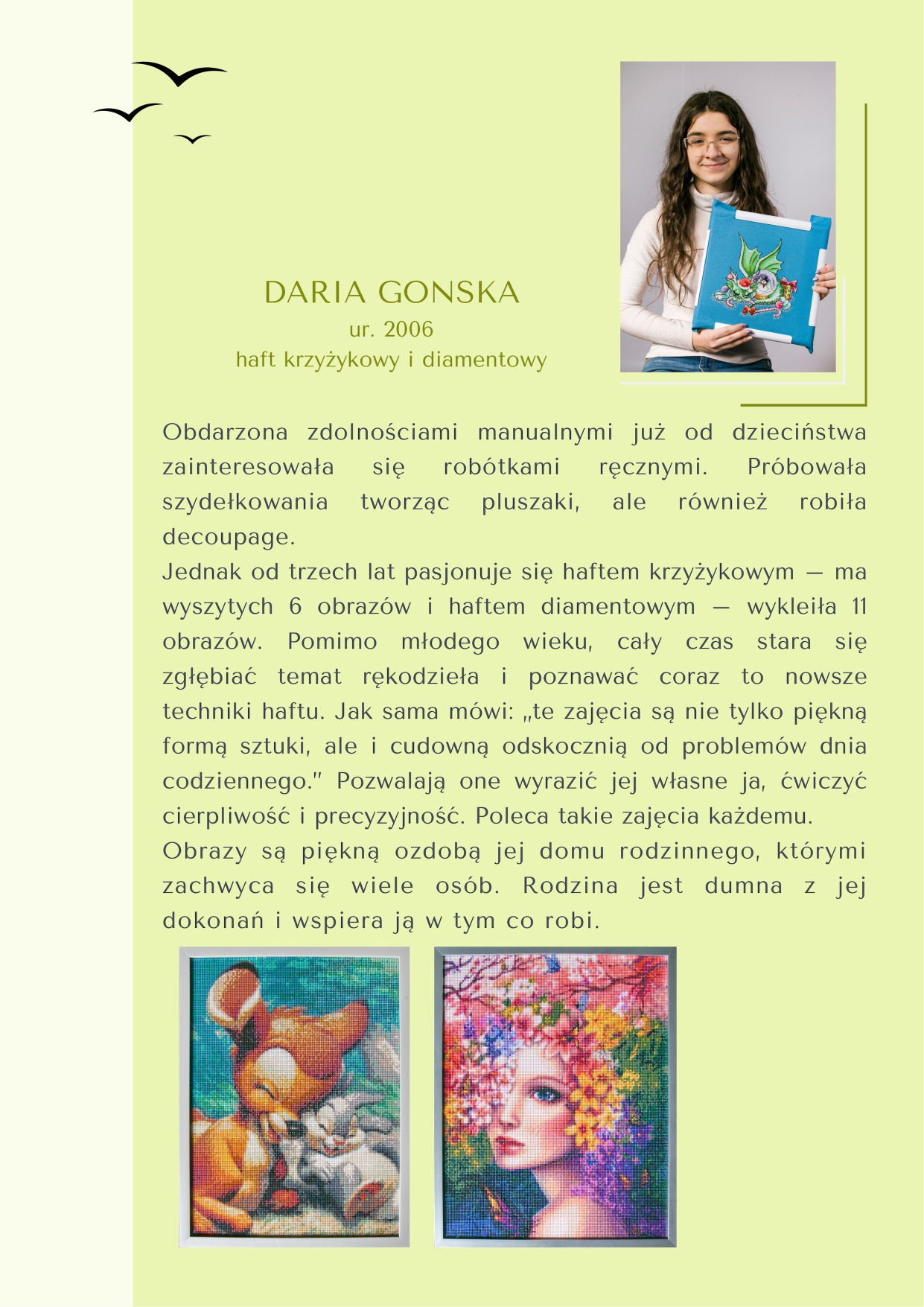 DARIA GONSKA
ur. 2006
haft krzyżykowy i diamentowy

Obdarzona zdolnościami manualnymi już od dzieciństwa zainteresowała się robótkami ręcznymi. Próbowała szydełkowania tworząc pluszaki, ale również robiła decoupage.
Jednak od trzech lat pasjonuje się haftem krzyżykowym — ma wyszytych 6 obrazów i haftem diamentowym — wykleiła 11 obrazów. Pomimo młodego wieku, cały czas stara się zgłębiać temat rękodzieła i poznawać coraz to nowsze techniki haftu. Jak sama mówi: „te zajęcia są nie tylko piękną formą sztuki, ale i cudowną odskocznią od problemów dnia codziennego." Pozwalają one wyrazić jej własne ja, ćwiczyć cierpliwość i precyzyjność. Poleca takie zajęcia każdemu.
Obrazy są piękną ozdobą jej domu rodzinnego, którymi zachwyca się wiele osób. Rodzina jest dumna z jej dokonań i wspiera ją w tym co robi.